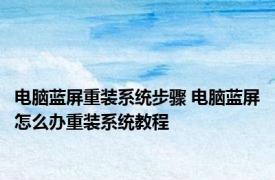 电脑蓝屏重装系统步骤 电脑蓝屏怎么办重装系统教程